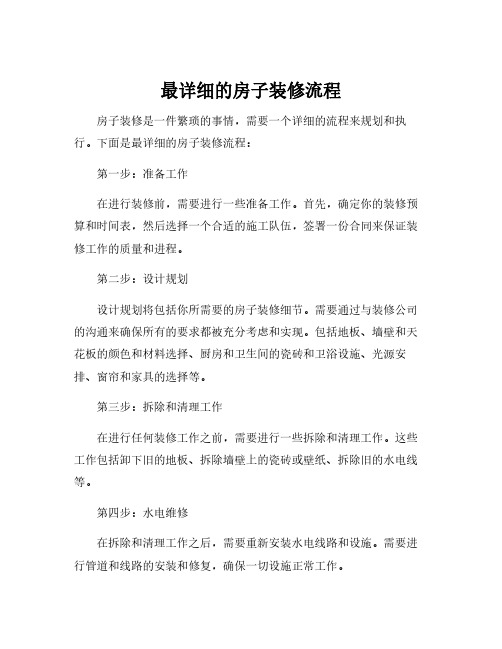 最详细的房子装修流程

房子装修是一件繁琐的事情，需要一个详细的流程来规划和执行。下面是最详细的房子装修流程：

第一步：准备工作

在进行装修前，需要进行一些准备工作。首先，确定你的装修预算和时间表，然后选择一个合适的施工队伍，签署一份合同来保证装修工作的质量和进程。

第二步：设计规划

设计规划将包括你所需要的房子装修细节。需要通过与装修公司的沟通来确保所有的要求都被充分考虑和实现。包括地板、墙壁和天花板的颜色和材料选择、厨房和卫生间的瓷砖和卫浴设施、光源安排、窗帘和家具的选择等。

第三步：拆除和清理工作

在进行任何装修工作之前，需要进行一些拆除和清理工作。这些工作包括卸下旧的地板、拆除墙壁上的瓷砖或壁纸、拆除旧的水电线等。

第四步：水电维修

在拆除和清理工作之后，需要重新安装水电线路和设施。需要进行管道和线路的安装和修复，确保一切设施正常工作。